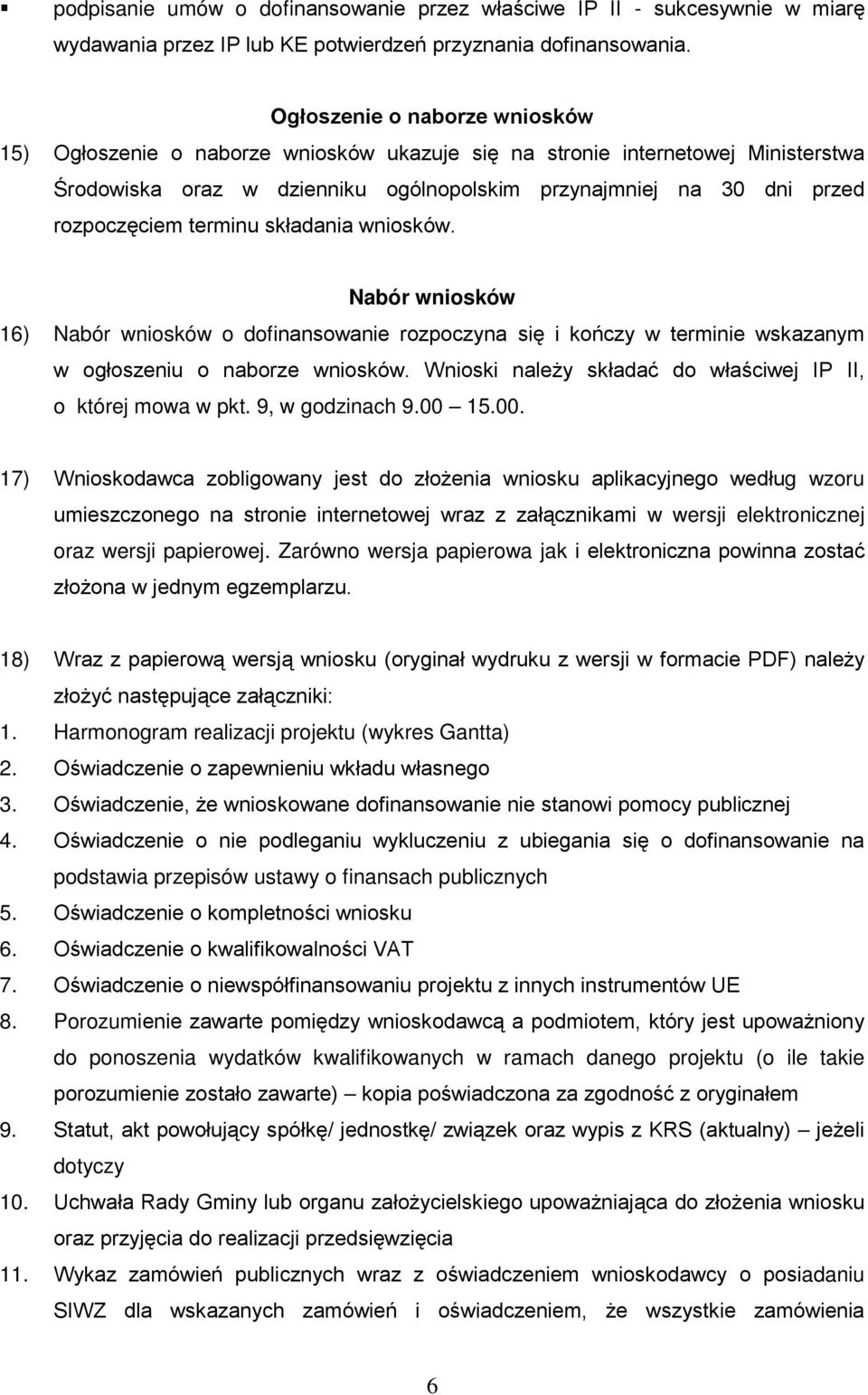 ▪ podpisanie umów o dofinansowanie przez właściwe IP II - sukcesywnie w miarę wydawania przez IP lub KE potwierdzeń przyznania dofinansowania.

Ogłoszenie o naborze wniosków

15) Ogłoszenie o naborze wniosków ukazuje się na stronie internetowej Ministerstwa Środowiska oraz w dzienniku ogólnopolskim przynajmniej na 30 dni przed rozpoczęciem terminu składania wniosków.

Nabór wniosków

16) Nabór wniosków o dofinansowanie rozpoczyna się i kończy w terminie wskazanym w ogłoszeniu o naborze wniosków. Wnioski należy składać do właściwej IP II, o której mowa w pkt. 9, w godzinach 9.00 – 15.00.

17) Wnioskodawca zobligowany jest do złożenia wniosku aplikacyjnego według wzoru umieszczonego na stronie internetowej wraz z załącznikami w wersji elektronicznej oraz wersji papierowej. Zarówno wersja papierowa jak i elektroniczna powinna zostać złożona w jednym egzemplarzu.

18) Wraz z papierową wersją wniosku (oryginał wydruku z wersji w formacie PDF) należy złożyć następujące załączniki:
1. Harmonogram realizacji projektu (wykres Gantta)
2. Oświadczenie o zapewnieniu wkładu własnego
3. Oświadczenie, że wnioskowane dofinansowanie nie stanowi pomocy publicznej
4. Oświadczenie o nie podleganiu wykluczeniu z ubiegania się o dofinansowanie na podstawia przepisów ustawy o finansach publicznych
5. Oświadczenie o kompletności wniosku
6. Oświadczenie o kwalifikowalności VAT
7. Oświadczenie o niewspółfinansowaniu projektu z innych instrumentów UE
8. Porozumienie zawarte pomiędzy wnioskodawcą a podmiotem, który jest upoważniony do ponoszenia wydatków kwalifikowanych w ramach danego projektu (o ile takie porozumienie zostało zawarte) – kopia poświadczona za zgodność z oryginałem
9. Statut, akt powołujący spółkę/ jednostkę/ związek oraz wypis z KRS (aktualny) – jeżeli dotyczy
10. Uchwała Rady Gminy lub organu założycielskiego upoważniająca do złożenia wniosku oraz przyjęcia do realizacji przedsięwzięcia
11. Wykaz zamówień publicznych wraz z oświadczeniem wnioskodawcy o posiadaniu SIWZ dla wskazanych zamówień i oświadczeniem, że wszystkie zamówienia

6